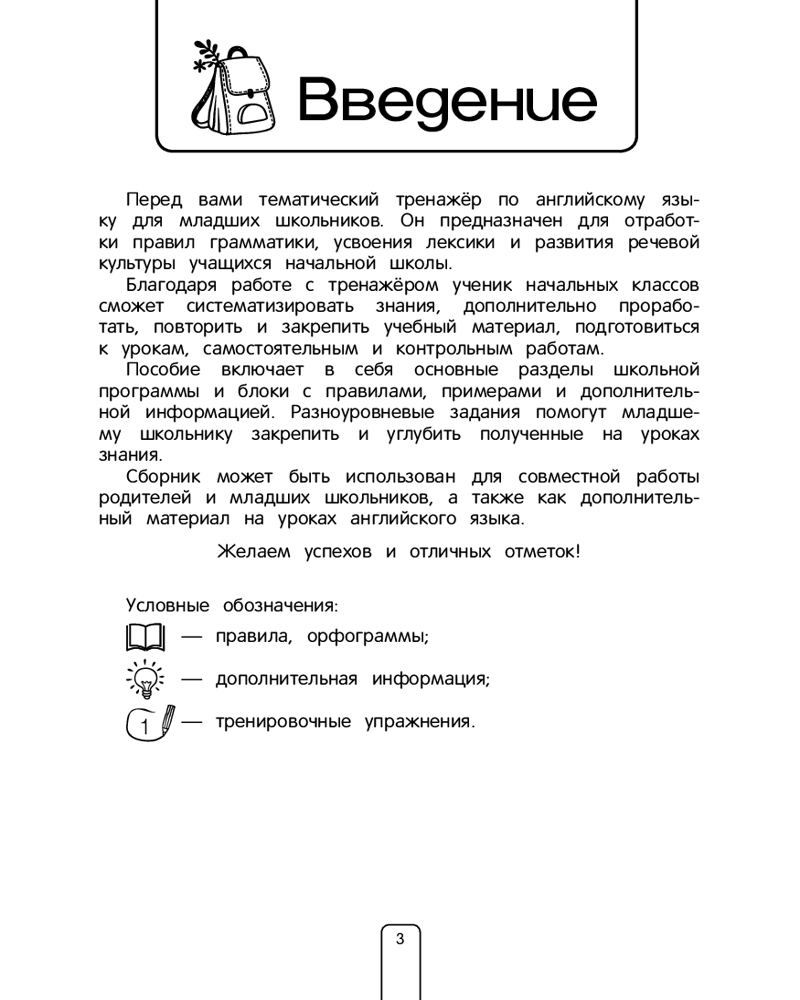 Введение

Перед вами тематический тренажёр по английскому языку для младших школьников. Он предназначен для отработки правил грамматики, усвоения лексики и развития речевой культуры учащихся начальной школы.

Благодаря работе с тренажёром ученик начальных классов сможет систематизировать знания, дополнительно проработать, повторить и закрепить учебный материал, подготовиться к урокам, самостоятельным и контрольным работам.

Пособие включает в себя основные разделы школьной программы и блоки с правилами, примерами и дополнительной информацией. Разноуровневые задания помогут младшему школьнику закрепить и углубить полученные на уроках знания.

Сборник может быть использован для совместной работы родителей и младших школьников, а также как дополнительный материал на уроках английского языка.

Желаем успехов и отличных отметок!

Условные обозначения:
— правила, орфограммы;
— дополнительная информация;
1 — тренировочные упражнения.

3